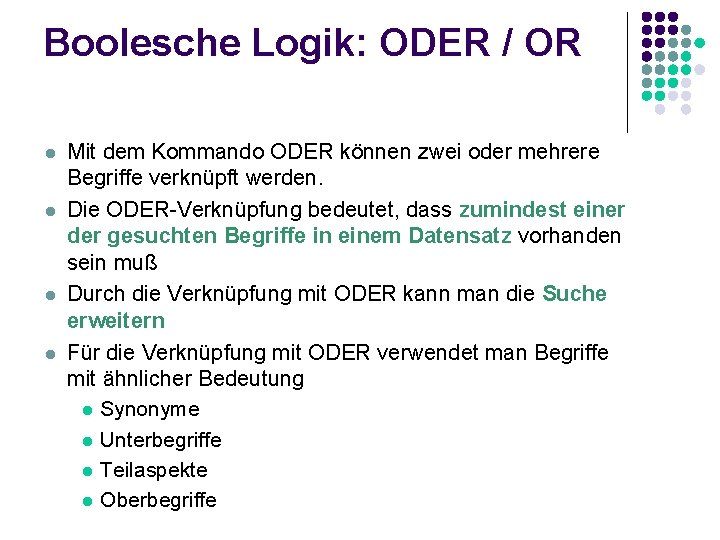 Boolesche Logik: ODER / OR

Mit dem Kommando ODER können zwei oder mehrere Begriffe verknüpft werden.

Die ODER-Verknüpfung bedeutet, dass zumindest einer der gesuchten Begriffe in einem Datensatz vorhanden sein muß

Durch die Verknüpfung mit ODER kann man die Suche erweitern

Für die Verknüpfung mit ODER verwendet man Begriffe mit ähnlicher Bedeutung

Synonyme

Unterbegriffe

Teilaspekte

Oberbegriffe